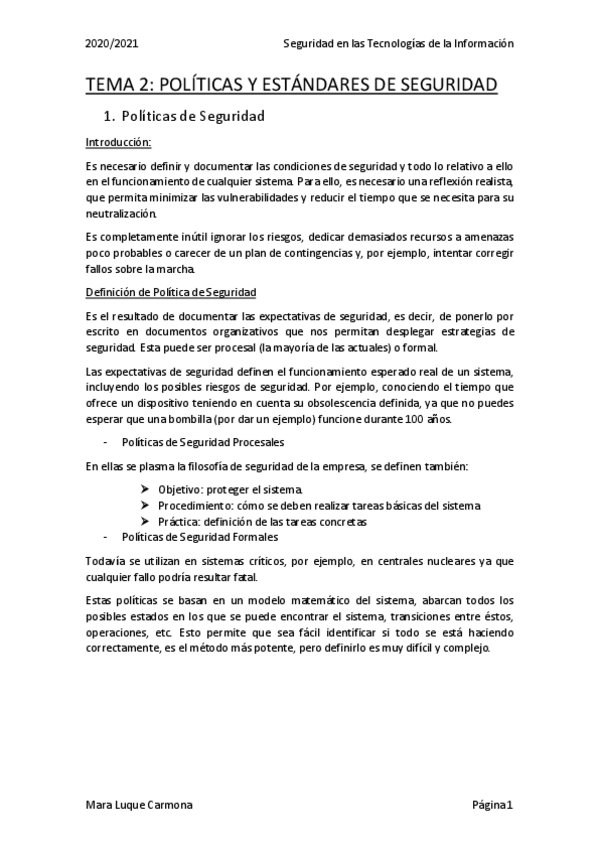 2020/2021

Seguridad en las Tecnologías de la Información

TEMA 2: POLÍTICAS Y ESTÁNDARES DE SEGURIDAD

1. Políticas de Seguridad

Introducción:

Es necesario definir y documentar las condiciones de seguridad y todo lo relativo a ello en el funcionamiento de cualquier sistema. Para ello, es necesario una reflexión realista, que permita minimizar las vulnerabilidades y reducir el tiempo que se necesita para su neutralización.

Es completamente inútil ignorar los riesgos, dedicar demasiados recursos a amenazas poco probables o carecer de un plan de contingencias y, por ejemplo, intentar corregir fallos sobre la marcha.

Definición de Política de Seguridad

Es el resultado de documentar las expectativas de seguridad, es decir, de ponerlo por escrito en documentos organizativos que nos permitan desplegar estrategias de seguridad. Esta puede ser procesal (la mayoría de las actuales) o formal.

Las expectativas de seguridad definen el funcionamiento esperado real de un sistema, incluyendo los posibles riesgos de seguridad. Por ejemplo, conociendo el tiempo que ofrece un dispositivo teniendo en cuenta su obsolescencia definida, ya que no puedes esperar que una bombilla (por dar un ejemplo) funcione durante 100 años.

- Políticas de Seguridad Procesales

En ellas se plasma la filosofía de seguridad de la empresa, se definen también:

➢ Objetivo: proteger el sistema.
➢ Procedimiento: cómo se deben realizar tareas básicas del sistema
➢ Práctica: definición de las tareas concretas

- Políticas de Seguridad Formales

Todavía se utilizan en sistemas críticos, por ejemplo, en centrales nucleares ya que cualquier fallo podría resultar fatal.

Estas políticas se basan en un modelo matemático del sistema, abarcan todos los posibles estados en los que se puede encontrar el sistema, transiciones entre éstos, operaciones, etc. Esto permite que sea fácil identificar si todo se está haciendo correctamente, es el método más potente, pero definirlo es muy difícil y complejo.

Mara Luque Carmona

Página 1